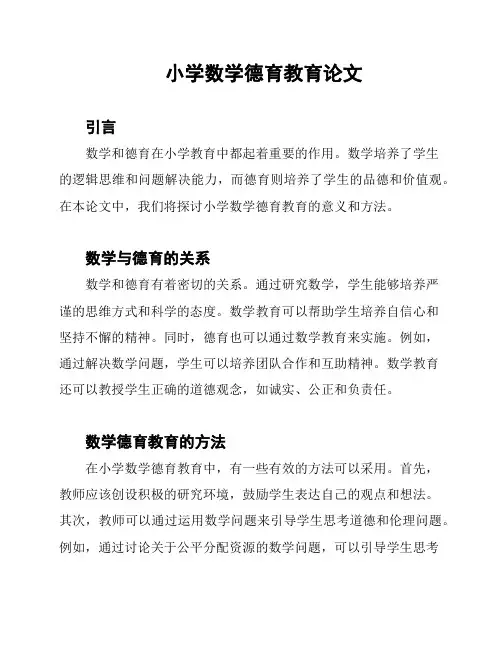 小学数学德育教育论文

引言

数学和德育在小学教育中都起着重要的作用。数学培养了学生的逻辑思维和问题解决能力，而德育则培养了学生的品德和价值观。在本论文中，我们将探讨小学数学德育教育的意义和方法。

数学与德育的关系

数学和德育有着密切的关系。通过研究数学，学生能够培养严谨的思维方式和科学的态度。数学教育可以帮助学生培养自信心和坚持不懈的精神。同时，德育也可以通过数学教育来实施。例如，通过解决数学问题，学生可以培养团队合作和互助精神。数学教育还可以教授学生正确的道德观念，如诚实、公正和负责任。

数学德育教育的方法

在小学数学德育教育中，有一些有效的方法可以采用。首先，教师应该创设积极的研究环境，鼓励学生表达自己的观点和想法。其次，教师可以通过运用数学问题来引导学生思考道德和伦理问题。例如，通过讨论关于公平分配资源的数学问题，可以引导学生思考